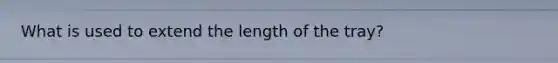 What is used to extend the length of the tray?